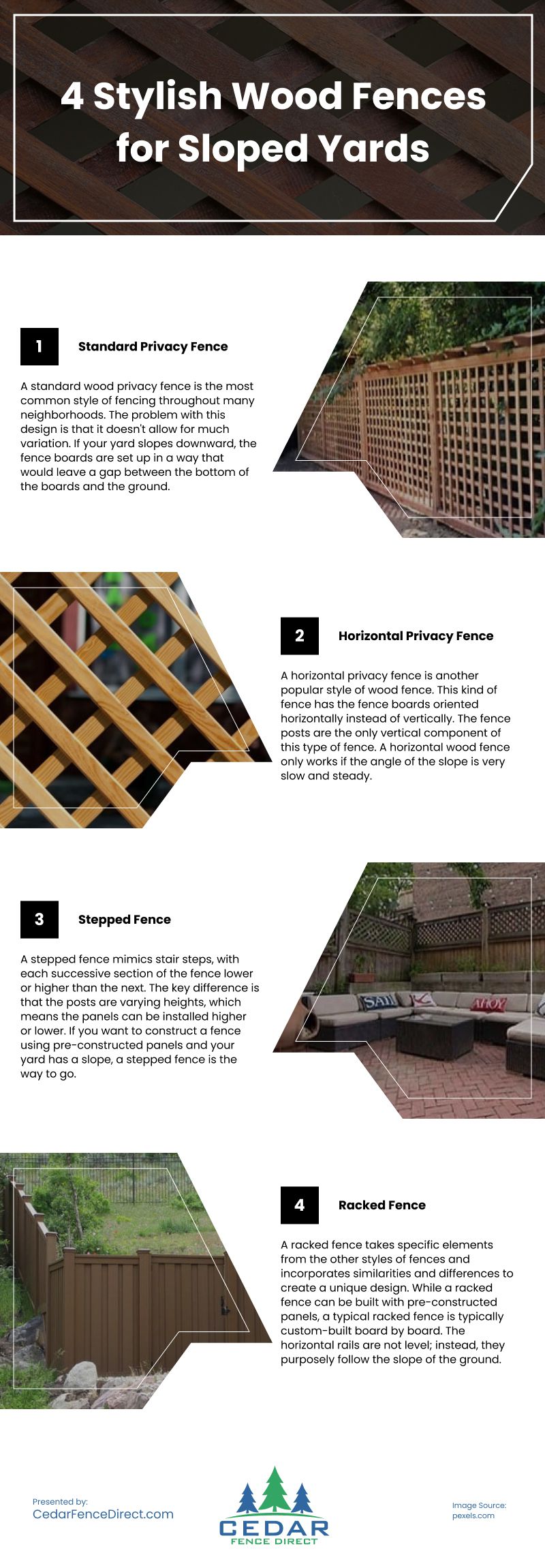 4 Stylish Wood Fences for Sloped Yards

1

Standard Privacy Fence

A standard wood privacy fence is the most common style of fencing throughout many neighborhoods. The problem with this design is that it doesn't allow for much variation. If your yard slopes downward, the fence boards are set up in a way that would leave a gap between the bottom of the boards and the ground.

2

Horizontal Privacy Fence

A horizontal privacy fence is another popular style of wood fence. This kind of fence has the fence boards oriented horizontally instead of vertically. The fence posts are the only vertical component of this type of fence. A horizontal wood fence only works if the angle of the slope is very slow and steady.

3

Stepped Fence

A stepped fence mimics stair steps, with each successive section of the fence lower or higher than the next. The key difference is that the posts are varying heights, which means the panels can be installed higher or lower. If you want to construct a fence using pre-constructed panels and your yard has a slope, a stepped fence is the way to go.

4

Racked Fence

A racked fence takes specific elements from the other styles of fences and incorporates similarities and differences to create a unique design. While a racked fence can be built with pre-constructed panels, a typical racked fence is typically custom-built board by board. The horizontal rails are not level; instead, they purposely follow the slope of the ground.

Presented by:
CedarFenceDirect.com

CEDAR
FENCE DIRECT

Image Source:
pexels.com